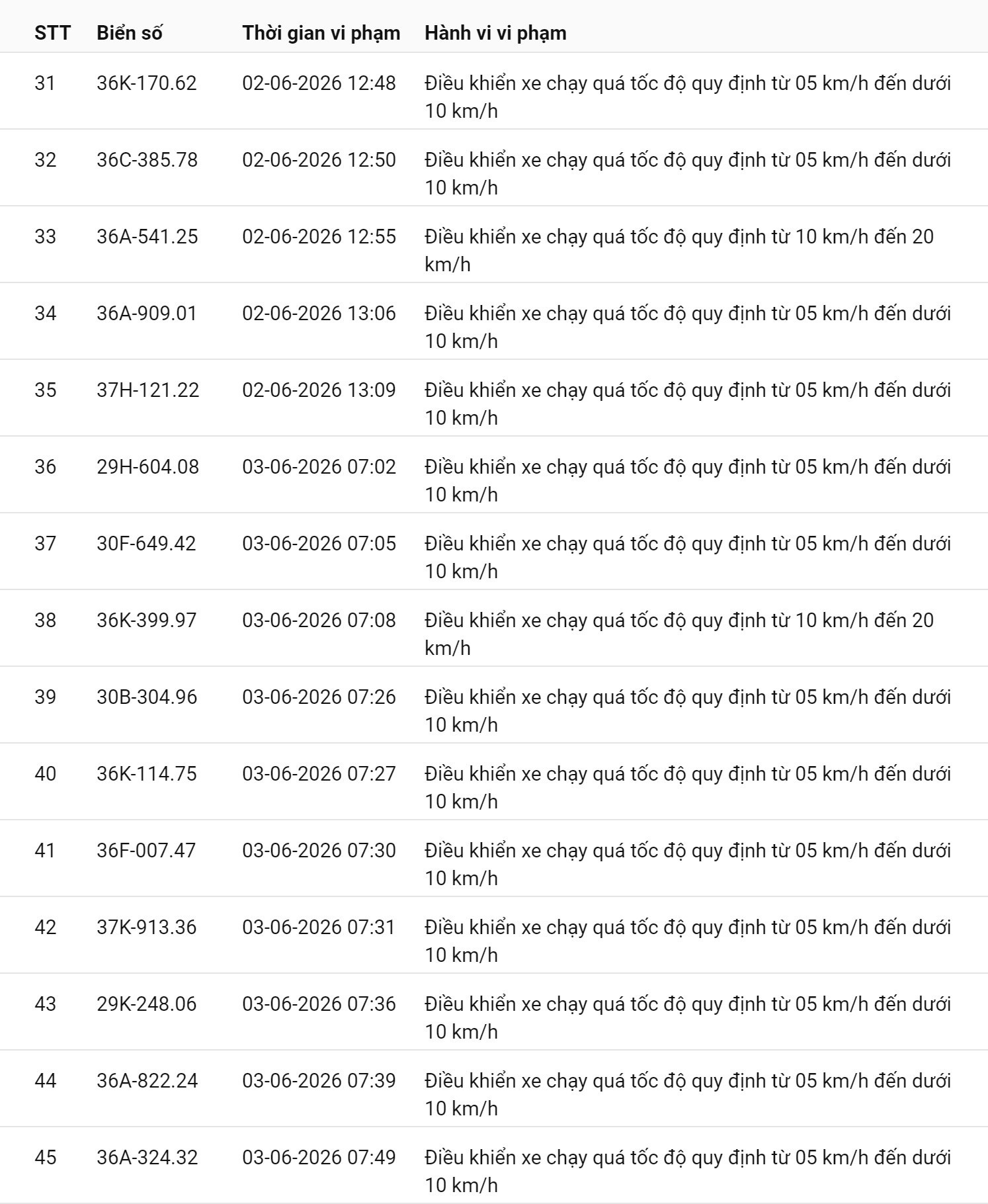 | STT | Biển số | Thời gian vi phạm | Hành vi vi phạm |
|---|---|---|---|
| 31 | 36K-170.62 | 02-06-2026 12:48 | Điều khiển xe chạy quá tốc độ quy định từ 05 km/h đến dưới 10 km/h |
| 32 | 36C-385.78 | 02-06-2026 12:50 | Điều khiển xe chạy quá tốc độ quy định từ 05 km/h đến dưới 10 km/h |
| 33 | 36A-541.25 | 02-06-2026 12:55 | Điều khiển xe chạy quá tốc độ quy định từ 10 km/h đến 20 km/h |
| 34 | 36A-909.01 | 02-06-2026 13:06 | Điều khiển xe chạy quá tốc độ quy định từ 05 km/h đến dưới 10 km/h |
| 35 | 37H-121.22 | 02-06-2026 13:09 | Điều khiển xe chạy quá tốc độ quy định từ 05 km/h đến dưới 10 km/h |
| 36 | 29H-604.08 | 03-06-2026 07:02 | Điều khiển xe chạy quá tốc độ quy định từ 05 km/h đến dưới 10 km/h |
| 37 | 30F-649.42 | 03-06-2026 07:05 | Điều khiển xe chạy quá tốc độ quy định từ 05 km/h đến dưới 10 km/h |
| 38 | 36K-399.97 | 03-06-2026 07:08 | Điều khiển xe chạy quá tốc độ quy định từ 10 km/h đến 20 km/h |
| 39 | 30B-304.96 | 03-06-2026 07:26 | Điều khiển xe chạy quá tốc độ quy định từ 05 km/h đến dưới 10 km/h |
| 40 | 36K-114.75 | 03-06-2026 07:27 | Điều khiển xe chạy quá tốc độ quy định từ 05 km/h đến dưới 10 km/h |
| 41 | 36F-007.47 | 03-06-2026 07:30 | Điều khiển xe chạy quá tốc độ quy định từ 05 km/h đến dưới 10 km/h |
| 42 | 37K-913.36 | 03-06-2026 07:31 | Điều khiển xe chạy quá tốc độ quy định từ 05 km/h đến dưới 10 km/h |
| 43 | 29K-248.06 | 03-06-2026 07:36 | Điều khiển xe chạy quá tốc độ quy định từ 05 km/h đến dưới 10 km/h |
| 44 | 36A-822.24 | 03-06-2026 07:39 | Điều khiển xe chạy quá tốc độ quy định từ 05 km/h đến dưới 10 km/h |
| 45 | 36A-324.32 | 03-06-2026 07:49 | Điều khiển xe chạy quá tốc độ quy định từ 05 km/h đến dưới 10 km/h |